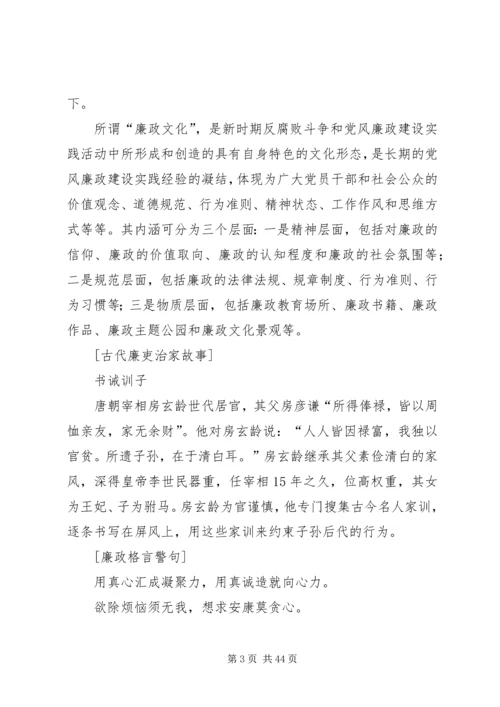 下。

所谓“廉政文化”，是新时期反腐败斗争和党风廉政建设实践活动中所形成和创造的具有自身特色的文化形态，是长期的党风廉政建设实践经验的凝结，体现为广大党员干部和社会公众的价值观念、道德规范、行为准则、精神状态、工作作风和思维方式等等。其内涵可分为三个层面：一是精神层面，包括对廉政的信仰、廉政的价值取向、廉政的认知程度和廉政的社会氛围等；二是规范层面，包括廉政的法律法规、规章制度、行为准则、行为习惯等；三是物质层面，包括廉政教育场所、廉政书籍、廉政作品、廉政主题公园和廉政文化景观等。

[古代廉吏治家故事]

书诫训子

唐朝宰相房玄龄世代居官，其父房彦谦“所得俸禄，皆以周恤亲友，家无余财”。他对房玄龄说：“人人皆因禄富，我独以官贫。所遗子孙，在于清白耳。”房玄龄继承其父素俭清白的家风，深得皇帝李世民器重，任宰相15年之久，位高权重，其女为王妃、子为驸马。房玄龄为官谨慎，他专门搜集古今名人家训，逐条书写在屏风上，用这些家训来约束子孙后代的行为。

[廉政格言警句]

用真心汇成凝聚力，用真诚造就向心力。

欲除烦恼须无我，想求安康莫贪心。

第3页 共44页